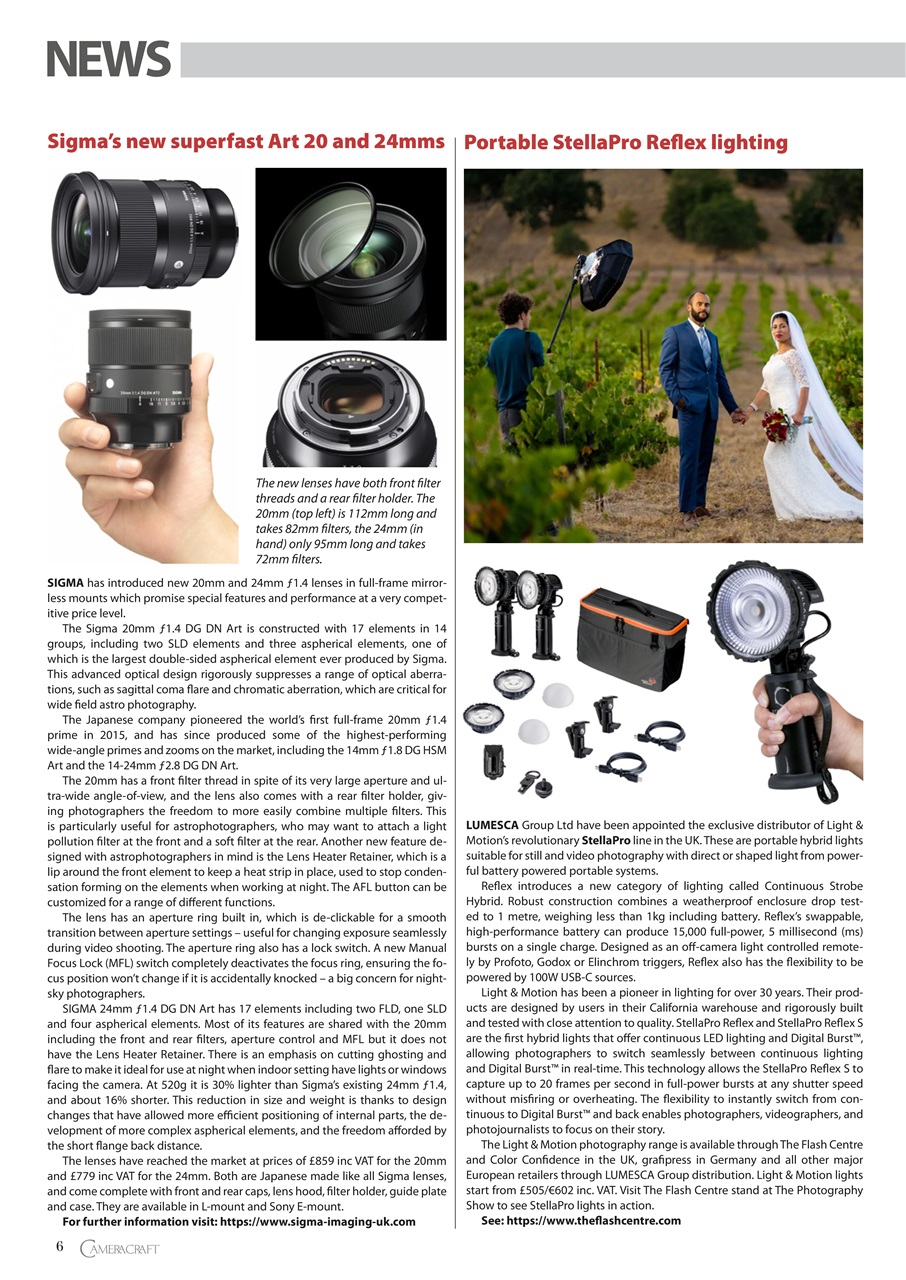 NEWS

Sigma's new superfast Art 20 and 24mms

The new lenses have both front filter threads and a rear filter holder. The 20mm (top left) is 112mm long and takes 82mm filters, the 24mm (in hand) only 95mm long and takes 72mm filters.

SIGMA has introduced new 20mm and 24mm ƒ1.4 lenses in full-frame mirrorless mounts which promise special features and performance at a very competitive price level.

The Sigma 20mm ƒ1.4 DG DN Art is constructed with 17 elements in 14 groups, including two SLD elements and three aspherical elements, one of which is the largest double-sided aspherical element ever produced by Sigma. This advanced optical design rigorously suppresses a range of optical aberrations, such as sagittal coma flare and chromatic aberration, which are critical for wide field astro photography.

The Japanese company pioneered the world's first full-frame 20mm ƒ1.4 prime in 2015, and has since produced some of the highest-performing wide-angle primes and zooms on the market, including the 14mm ƒ1.8 DG HSM Art and the 14-24mm ƒ2.8 DG DN Art.

The 20mm has a front filter thread in spite of its very large aperture and ultra-wide angle-of-view, and the lens also comes with a rear filter holder, giving photographers the freedom to more easily combine multiple filters. This is particularly useful for astrophotographers, who may want to attach a light pollution filter at the front and a soft filter at the rear. Another new feature designed with astrophotographers in mind is the Lens Heater Retainer, which is a lip around the front element to keep a heat strip in place, used to stop condensation forming on the elements when working at night. The AFL button can be customized for a range of different functions.

The lens has an aperture ring built in, which is de-clickable for a smooth transition between aperture settings – useful for changing exposure seamlessly during video shooting. The aperture ring also has a lock switch. A new Manual Focus Lock (MFL) switch completely deactivates the focus ring, ensuring the focus position won't change if it is accidentally knocked – a big concern for night-sky photographers.

SIGMA 24mm ƒ1.4 DG DN Art has 17 elements including two FLD, one SLD and four aspherical elements. Most of its features are shared with the 20mm including the front and rear filters, aperture control and MFL but it does not have the Lens Heater Retainer. There is an emphasis on cutting ghosting and flare to make it ideal for use at night when indoor setting have lights or windows facing the camera. At 520g it is 30% lighter than Sigma's existing 24mm ƒ1.4, and about 16% shorter. This reduction in size and weight is thanks to design changes that have allowed more efficient positioning of internal parts, the development of more complex aspherical elements, and the freedom afforded by the short flange back distance.

The lenses have reached the market at prices of £859 inc VAT for the 20mm and £779 inc VAT for the 24mm. Both are Japanese made like all Sigma lenses, and come complete with front and rear caps, lens hood, filter holder, guide plate and case. They are available in L-mount and Sony E-mount.

For further information visit: https://www.sigma-imaging-uk.com

Portable StellaPro Reflex lighting

LUMESCA Group Ltd have been appointed the exclusive distributor of Light & Motion's revolutionary StellaPro line in the UK. These are portable hybrid lights suitable for still and video photography with direct or shaped light from powerful battery powered portable systems.

Reflex introduces a new category of lighting called Continuous Strobe Hybrid. Robust construction combines a weatherproof enclosure drop tested to 1 metre, weighing less than 1kg including battery. Reflex's swappable, high-performance battery can produce 15,000 full-power, 5 millisecond (ms) bursts on a single charge. Designed as an off-camera light controlled remotely by Profoto, Godox or Elinchrom triggers, Reflex also has the flexibility to be powered by 100W USB-C sources.

Light & Motion has been a pioneer in lighting for over 30 years. Their products are designed by users in their California warehouse and rigorously built and tested with close attention to quality. StellaPro Reflex and StellaPro Reflex S are the first hybrid lights that offer continuous LED lighting and Digital Burst™, allowing photographers to switch seamlessly between continuous lighting and Digital Burst™ in real-time. This technology allows the StellaPro Reflex S to capture up to 20 frames per second in full-power bursts at any shutter speed without misfiring or overheating. The flexibility to instantly switch from continuous to Digital Burst™ and back enables photographers, videographers, and photojournalists to focus on their story.

The Light & Motion photography range is available through The Flash Centre and Color Confidence in the UK, grafipress in Germany and all other major European retailers through LUMESCA Group distribution. Light & Motion lights start from £505/€602 inc. VAT. Visit The Flash Centre stand at The Photography Show to see StellaPro lights in action.

See: https://www.theflashcentre.com

6 CAMERACRAFT